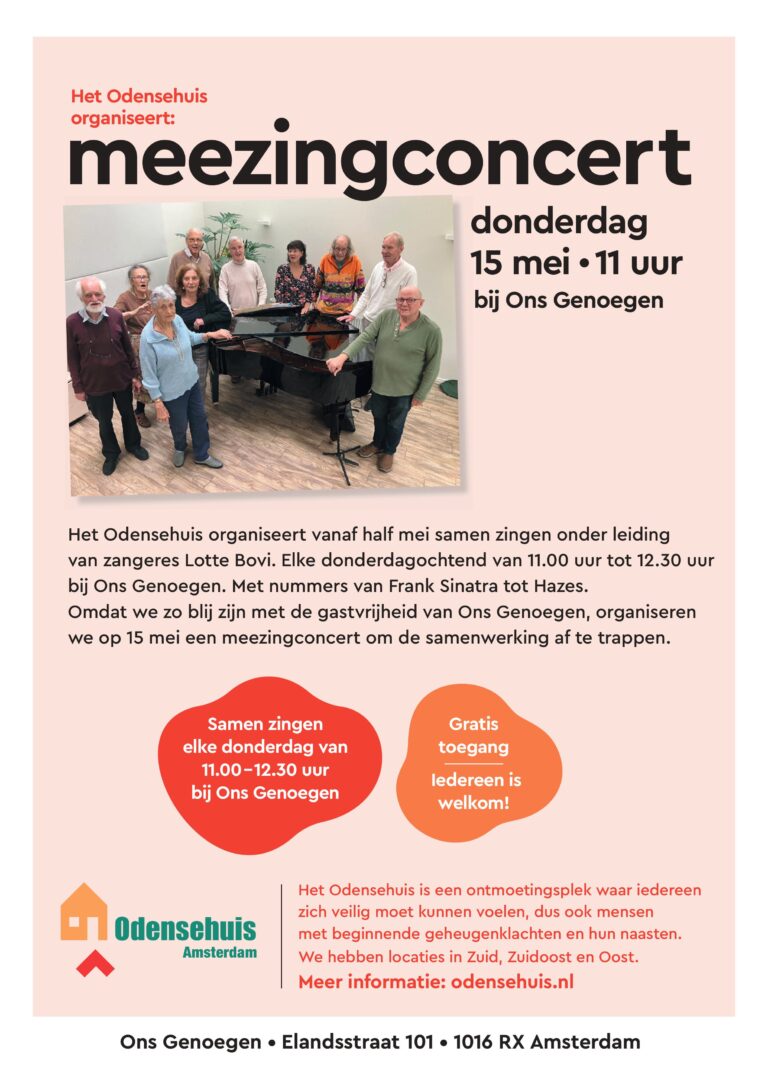 Het Odensehuis organiseert:

meezingconcert

donderdag
15 mei • 11 uur
bij Ons Genoegen

Het Odensehuis organiseert vanaf half mei samen zingen onder leiding van zangeres Lotte Bovi. Elke donderdagochtend van 11.00 uur tot 12.30 uur bij Ons Genoegen. Met nummers van Frank Sinatra tot Hazes.
Omdat we zo blij zijn met de gastvrijheid van Ons Genoegen, organiseren we op 15 mei een meezingconcert om de samenwerking af te trappen.

Samen zingen elke donderdag van 11.00–12.30 uur bij Ons Genoegen

Gratis toegang

Iedereen is welkom!

Odensehuis Amsterdam

Het Odensehuis is een ontmoetingsplek waar iedereen zich veilig moet kunnen voelen, dus ook mensen met beginnende geheugenklachten en hun naasten. We hebben locaties in Zuid, Zuidoost en Oost.
Meer informatie: odensehuis.nl

Ons Genoegen • Elandsstraat 101 • 1016 RX Amsterdam